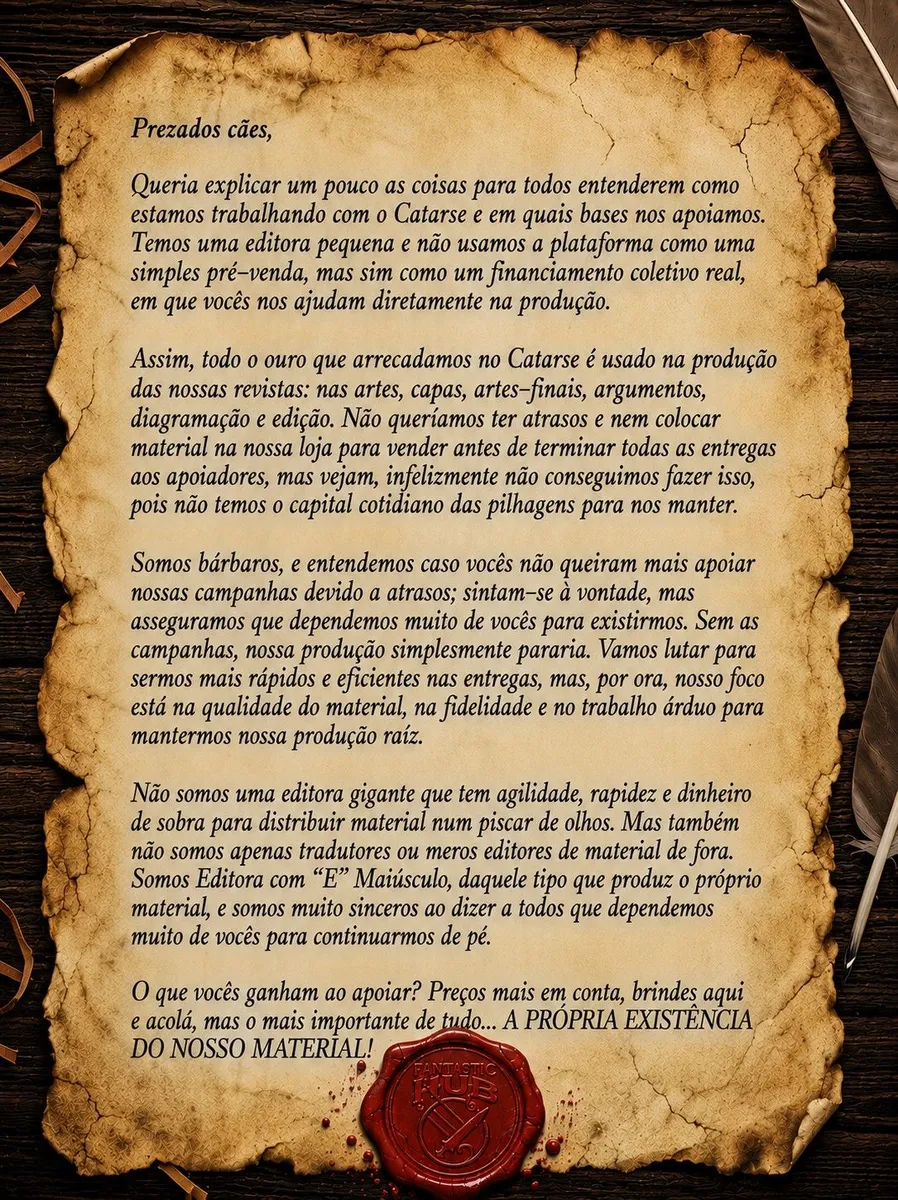 Prezados cães,

Queria explicar um pouco as coisas para todos entenderem como estamos trabalhando com o Catarse e em quais bases nos apoiamos. Temos uma editora pequena e não usamos a plataforma como uma simples pré-venda, mas sim como um financiamento coletivo real, em que vocês nos ajudam diretamente na produção.

Assim, todo o ouro que arrecadamos no Catarse é usado na produção das nossas revistas: nas artes, capas, artes-finais, argumentos, diagramação e edição. Não queríamos ter atrasos e nem colocar material na nossa loja para vender antes de terminar todas as entregas aos apoiadores, mas vejam, infelizmente não conseguimos fazer isso, pois não temos o capital cotidiano das pilhagens para nos manter.

Somos bárbaros, e entendemos caso vocês não queiram mais apoiar nossas campanhas devido a atrasos; sintam-se à vontade, mas asseguramos que dependemos muito de vocês para existirmos. Sem as campanhas, nossa produção simplesmente pararia. Vamos lutar para sermos mais rápidos e eficientes nas entregas, mas, por ora, nosso foco está na qualidade do material, na fidelidade e no trabalho árduo para mantermos nossa produção raíz.

Não somos uma editora gigante que tem agilidade, rapidez e dinheiro de sobra para distribuir material num piscar de olhos. Mas também não somos apenas tradutores ou meros editores de material de fora. Somos Editora com "E" Maiúsculo, daquele tipo que produz o próprio material, e somos muito sinceros ao dizer a todos que dependemos muito de vocês para continuarmos de pé.

O que vocês ganham ao apoiar? Preços mais em conta, brindes aqui e acolá, mas o mais importante de tudo... A PRÓPRIA EXISTÊNCIA DO NOSSO MATERIAL!

FANTASTIC HUB